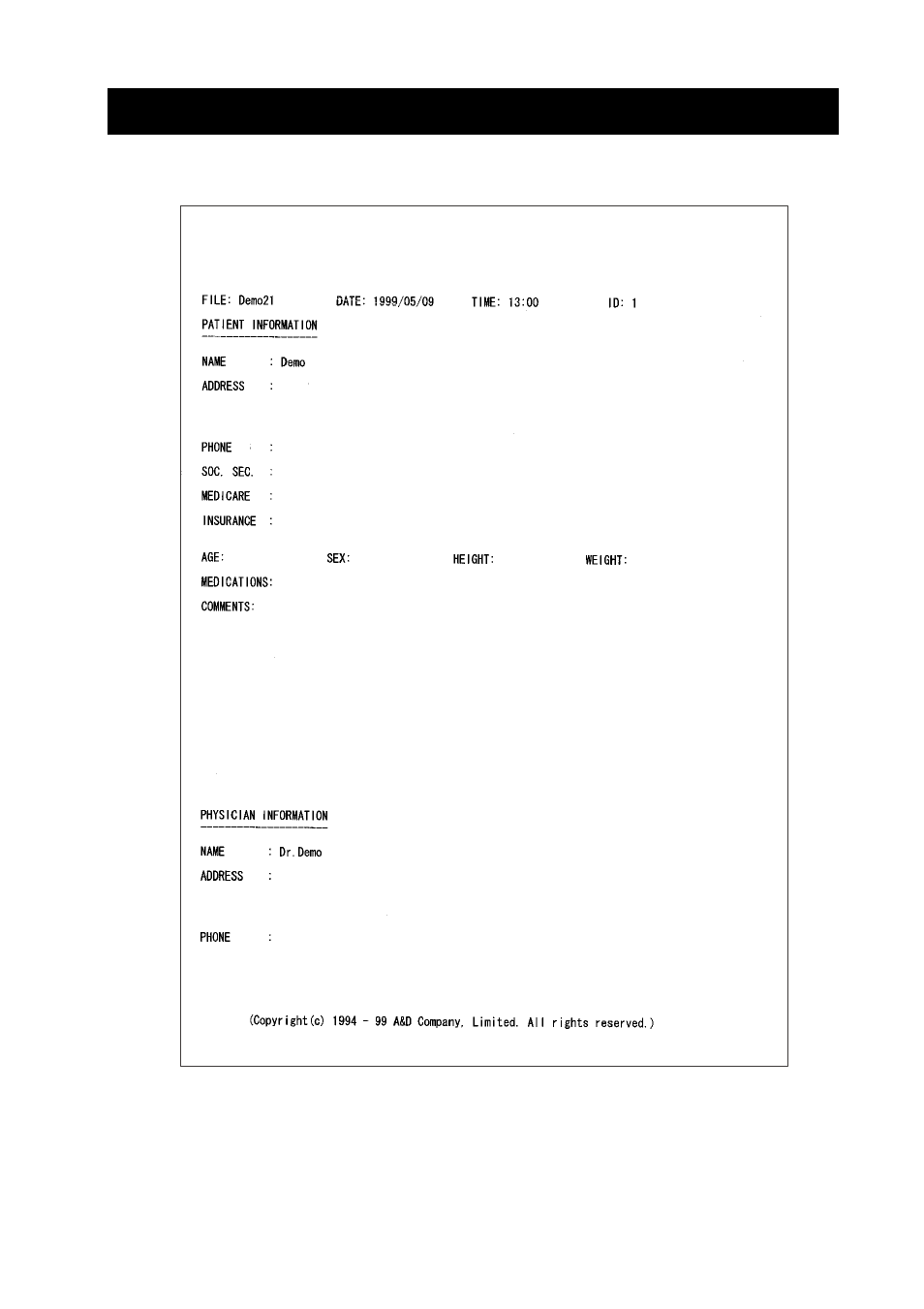 FILE: Demo21 DATE: 1999/05/09 TIME: 13:00 ID: 1

PATIENT INFORMATION

NAME : Demo
ADDRESS :

PHONE :
SOC. SEC. :
MEDICARE :
INSURANCE :

AGE: SEX: HEIGHT: WEIGHT:
MEDICATIONS:
COMMENTS:

PHYSICIAN INFORMATION

NAME : Dr.Demo
ADDRESS :

PHONE :

(Copyright(c) 1994 - 99 A&D Company, Limited. All rights reserved.)